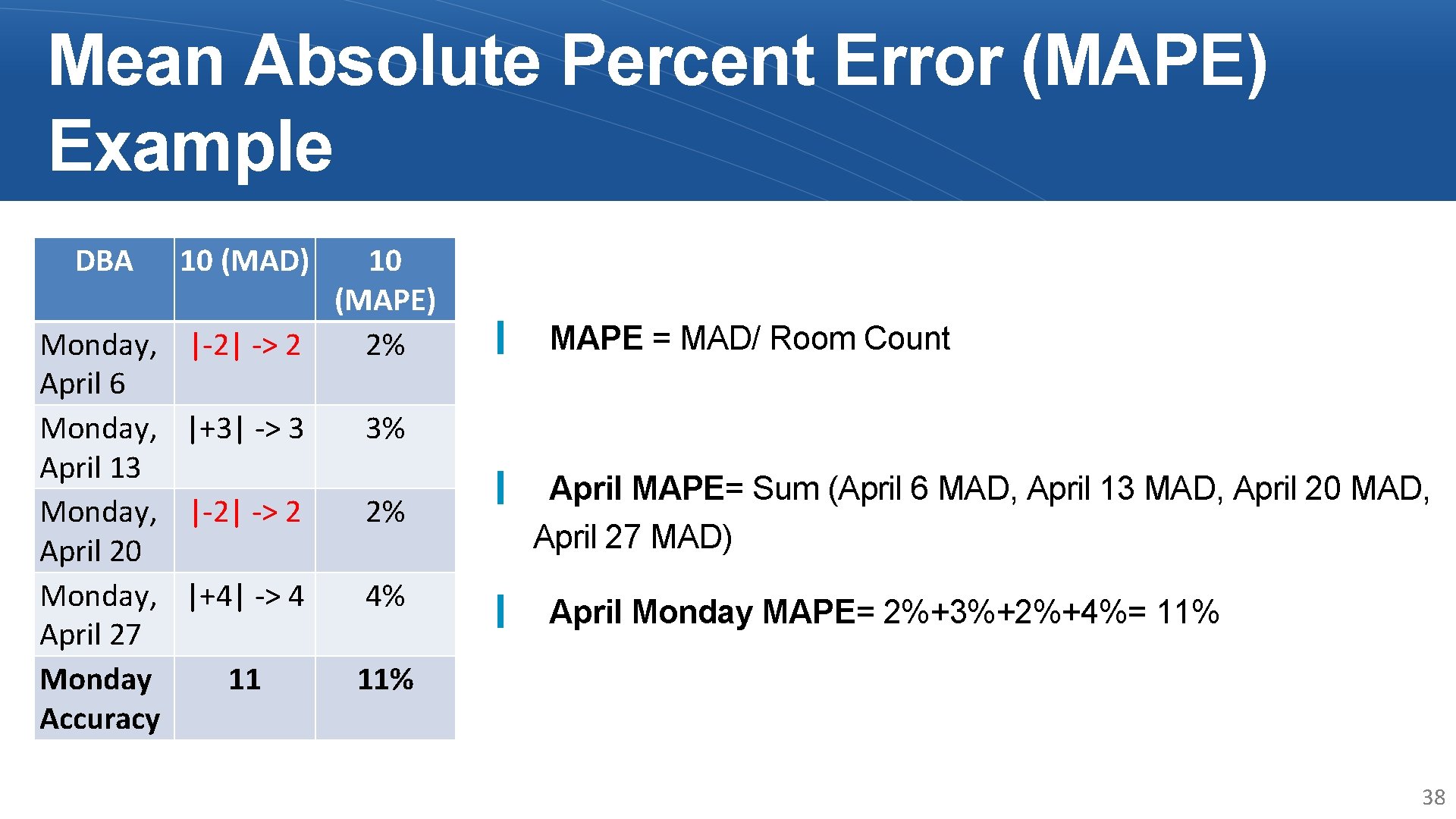 Mean Absolute Percent Error (MAPE) Example

| DBA | 10 (MAD) | 10 (MAPE) |
|---|---|---|
| Monday, April 6 | \|-2\| -> 2 | 2% |
| Monday, April 13 | \|+3\| -> 3 | 3% |
| Monday, April 20 | \|-2\| -> 2 | 2% |
| Monday, April 27 | \|+4\| -> 4 | 4% |
| Monday Accuracy | 11 | 11% |

MAPE = MAD/ Room Count

April MAPE= Sum (April 6 MAD, April 13 MAD, April 20 MAD, April 27 MAD)

April Monday MAPE= 2%+3%+2%+4%= 11%

38